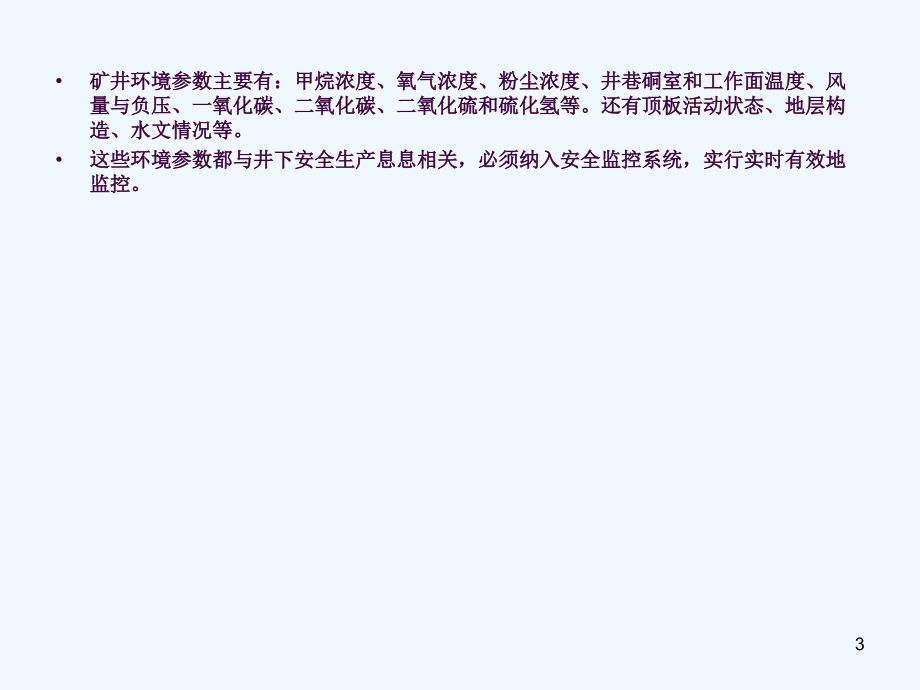 • 矿井环境参数主要有：甲烷浓度、氧气浓度、粉尘浓度、井巷硐室和工作面温度、风量与负压、一氧化碳、二氧化碳、二氧化硫和硫化氢等。还有顶板活动状态、地层构造、水文情况等。

• 这些环境参数都与井下安全生产息息相关，必须纳入安全监控系统，实行实时有效地监控。

3